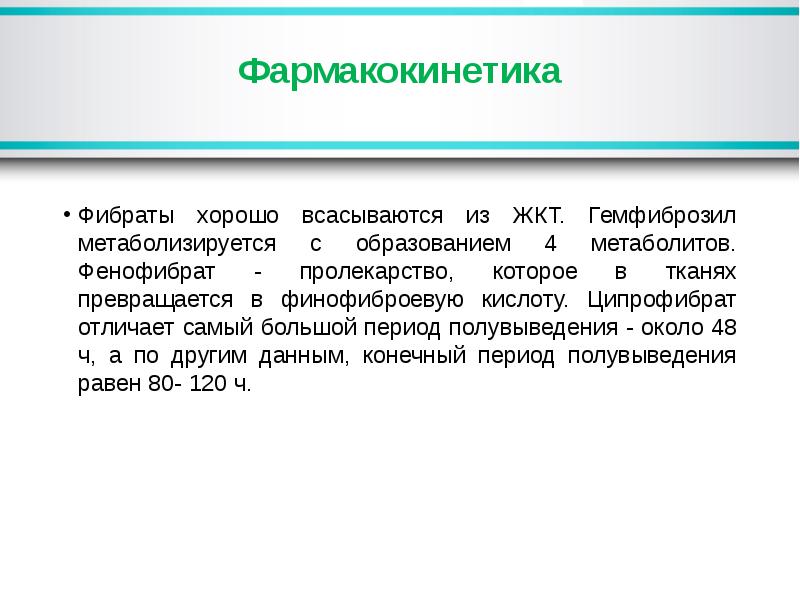 Фармакокинетика

• Фибраты хорошо всасываются из ЖКТ. Гемфиброзил метаболизируется с образованием 4 метаболитов. Фенофибрат - пролекарство, которое в тканях превращается в финофиброевую кислоту. Ципрофибрат отличает самый большой период полувыведения - около 48 ч, а по другим данным, конечный период полувыведения равен 80- 120 ч.